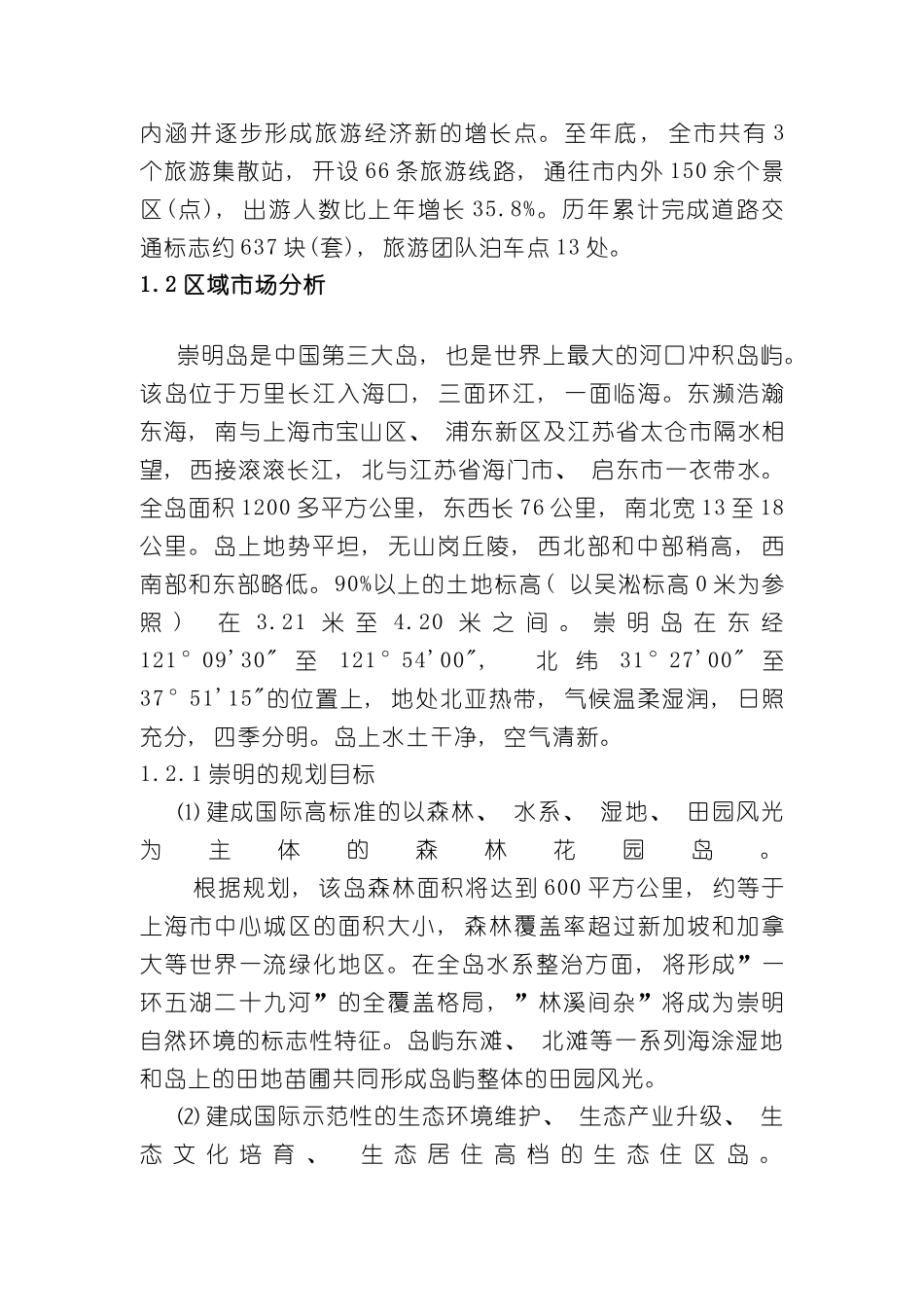 内涵并逐步形成旅游经济新的增长点。至年底，全市共有3个旅游集散站，开设66条旅游线路，通往市内外150余个景区(点)，出游人数比上年增长35.8%。历年累计完成道路交通标志约637块(套)，旅游团队泊车点13处。

1.2区域市场分析

崇明岛是中国第三大岛，也是世界上最大的河口冲积岛屿。该岛位于万里长江入海口，三面环江，一面临海。东濒浩瀚东海，南与上海市宝山区、浦东新区及江苏省太仓市隔水相望，西接滚滚长江，北与江苏省海门市、启东市一衣带水。全岛面积1200多平方公里，东西长76公里，南北宽13至18公里。岛上地势平坦，无山岗丘陵，西北部和中部稍高，西南部和东部略低。90%以上的土地标高(以吴淞标高0米为参照)在3.21米至4.20米之间。崇明岛在东经121°09'30″至121°54'00″，北纬31°27'00″至37°51'15″的位置上，地处北亚热带，气候温柔湿润，日照充分，四季分明。岛上水土干净，空气清新。

1.2.1崇明的规划目标

⑴建成国际高标准的以森林、水系、湿地、田园风光为主体的森林花园岛。

根据规划，该岛森林面积将达到600平方公里，约等于上海市中心城区的面积大小，森林覆盖率超过新加坡和加拿大等世界一流绿化地区。在全岛水系整治方面，将形成”一环五湖二十九河”的全覆盖格局，”林溪间杂”将成为崇明自然环境的标志性特征。岛屿东滩、北滩等一系列海涂湿地和岛上的田地苗圃共同形成岛屿整体的田园风光。

⑵建成国际示范性的生态环境维护、生态产业升级、生态文化培育、生态居住高档的生态住区岛。